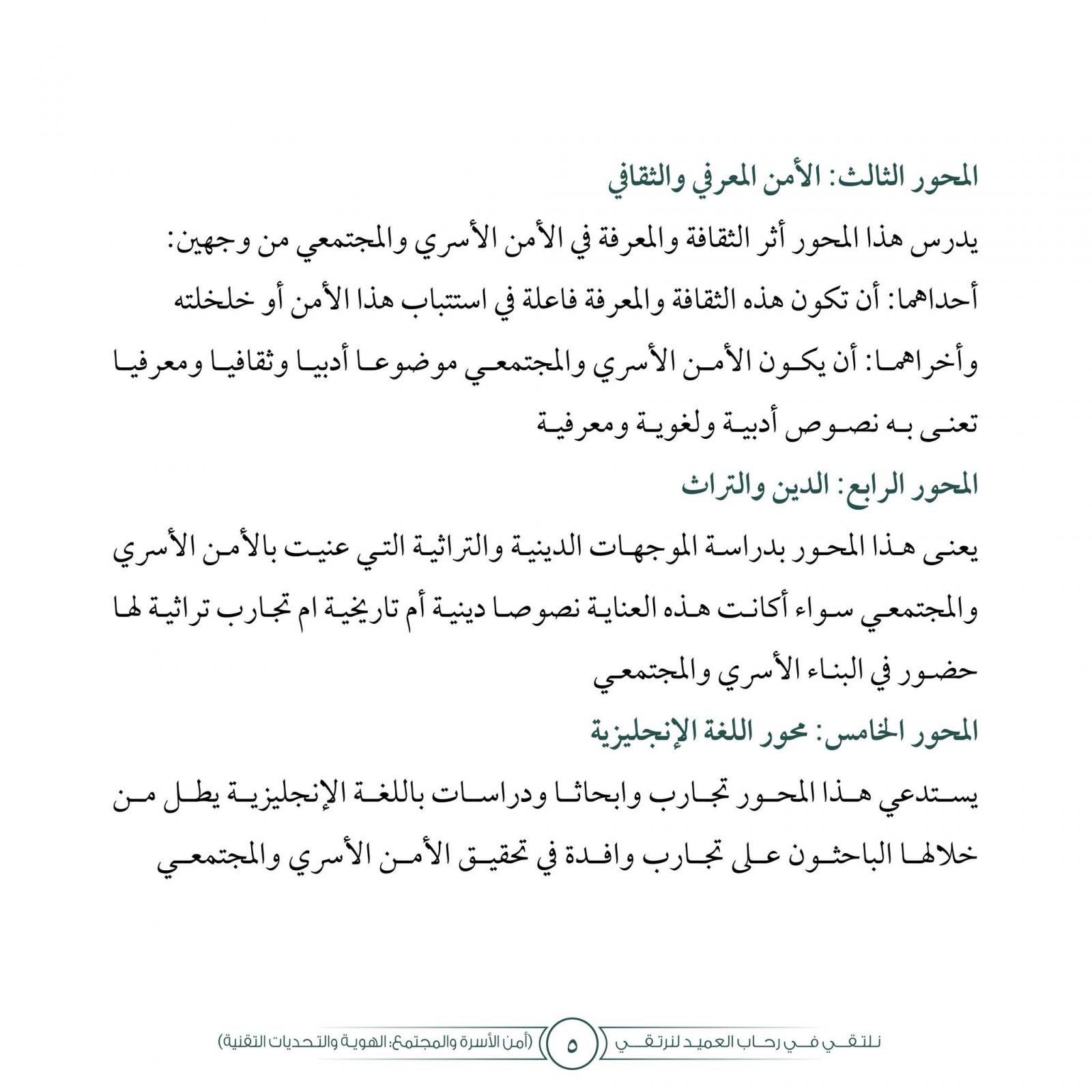 المحور الثالث: الأمن المعرفي والثقافي

يدرس هذا المحور أثر الثقافة والمعرفة في الأمن الأسري والمجتمعي من وجهين:

أحداهما: أن تكون هذه الثقافة والمعرفة فاعلة في استتباب هذا الأمن أو خلخلته

وأخراهما: أن يكون الأمن الأسري والمجتمعي موضوعا أدبيا وثقافيا ومعرفيا تعنى به نصوص أدبية ولغوية ومعرفية

المحور الرابع: الدين والتراث

يعنى هذا المحور بدراسة الموجهات الدينية والتراثية التي عنيت بالأمن الأسري والمجتمعي سواء أكانت هذه العناية نصوصا دينية أم تاريخية ام تجارب تراثية لها حضور في البناء الأسري والمجتمعي

المحور الخامس: محور اللغة الإنجليزية

يستدعي هذا المحور تجارب وابحاثا ودراسات باللغة الإنجليزية يطل من خلالها الباحثون على تجارب وافدة في تحقيق الأمن الأسري والمجتمعي

نلتقي في رحاب العميد لنرتقي ٥ (أمن الأسرة والمجتمع: الهوية والتحديات التقنية)